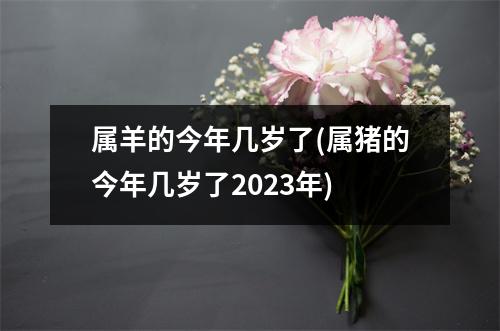 属羊的今年几岁了(属猪的今年几岁了2023年)